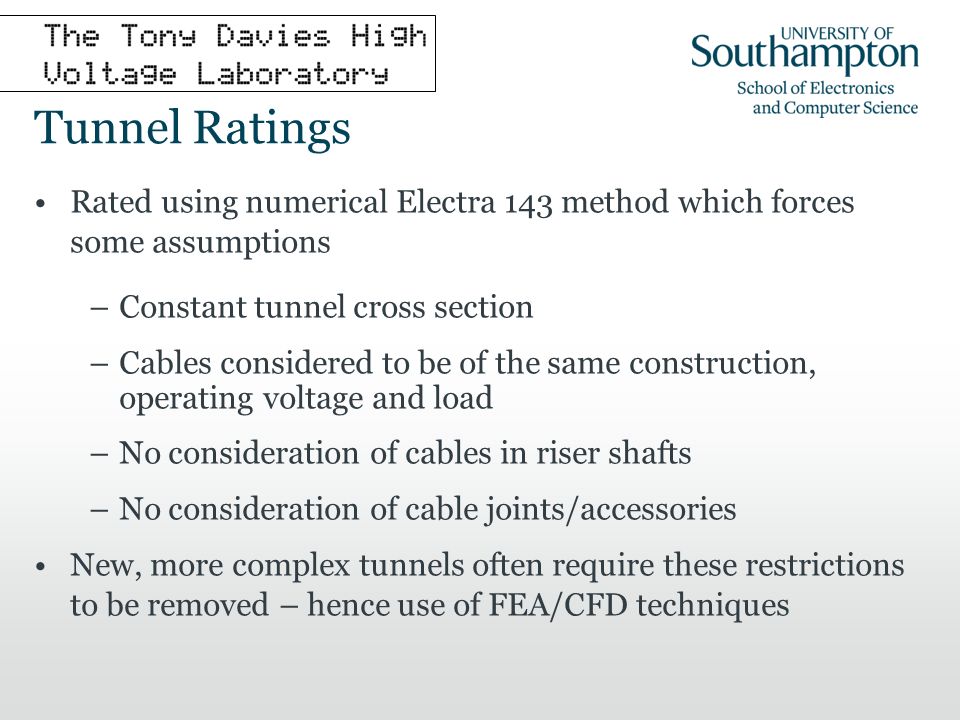 The Tony Davies High Voltage Laboratory

UNIVERSITY OF Southampton
School of Electronics and Computer Science

Tunnel Ratings

• Rated using numerical Electra 143 method which forces some assumptions

– Constant tunnel cross section

– Cables considered to be of the same construction, operating voltage and load

– No consideration of cables in riser shafts

– No consideration of cable joints/accessories

• New, more complex tunnels often require these restrictions to be removed – hence use of FEA/CFD techniques